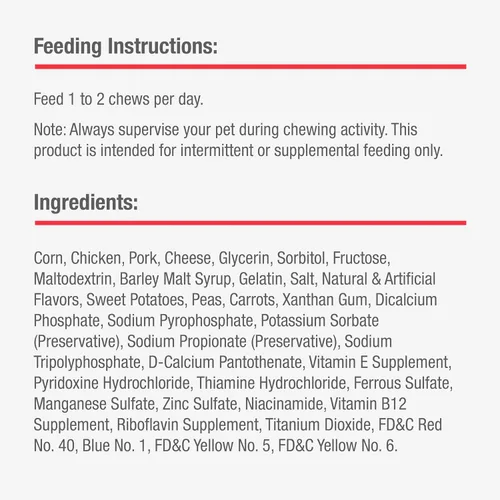 Feeding Instructions:

Feed 1 to 2 chews per day.

Note: Always supervise your pet during chewing activity. This product is intended for intermittent or supplemental feeding only.

Ingredients:

Corn, Chicken, Pork, Cheese, Glycerin, Sorbitol, Fructose, Maltodextrin, Barley Malt Syrup, Gelatin, Salt, Natural & Artificial Flavors, Sweet Potatoes, Peas, Carrots, Xanthan Gum, Dicalcium Phosphate, Sodium Pyrophosphate, Potassium Sorbate (Preservative), Sodium Propionate (Preservative), Sodium Tripolyphosphate, D-Calcium Pantothenate, Vitamin E Supplement, Pyridoxine Hydrochloride, Thiamine Hydrochloride, Ferrous Sulfate, Manganese Sulfate, Zinc Sulfate, Niacinamide, Vitamin B12 Supplement, Riboflavin Supplement, Titanium Dioxide, FD&C Red No. 40, Blue No. 1, FD&C Yellow No. 5, FD&C Yellow No. 6.